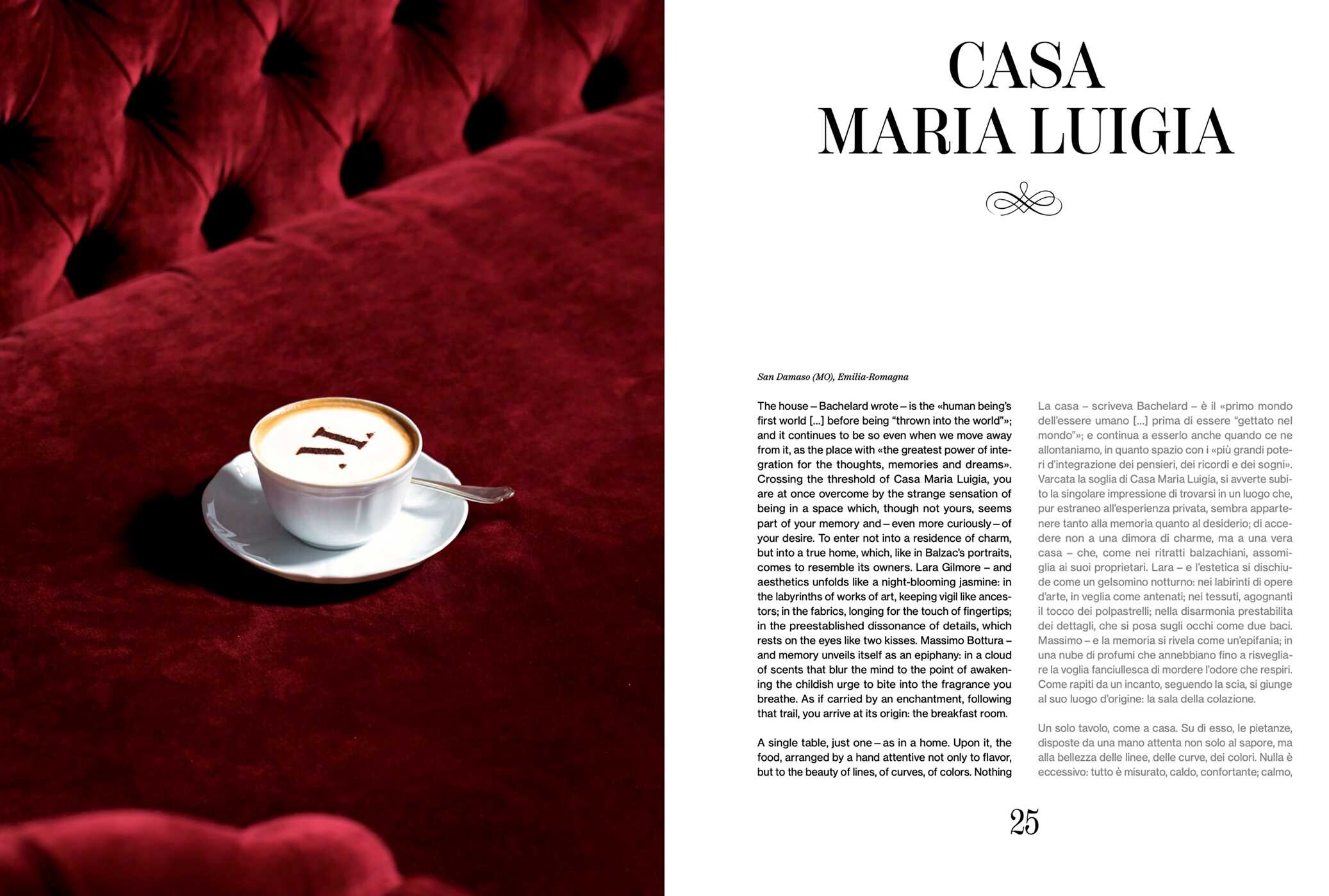 CASA
MARIA LUIGIA

San Damaso (MO), Emilia-Romagna

The house – Bachelard wrote – is the «human being's first world [...] before being "thrown into the world"»; and it continues to be so even when we move away from it, as the place with «the greatest power of integration for the thoughts, memories and dreams». Crossing the threshold of Casa Maria Luigia, you are at once overcome by the strange sensation of being in a space which, though not yours, seems part of your memory and – even more curiously – of your desire. To enter not into a residence of charm, but into a true home, which, like in Balzac's portraits, comes to resemble its owners. Lara Gilmore – and aesthetics unfolds like a night-blooming jasmine: in the labyrinths of works of art, keeping vigil like ancestors; in the fabrics, longing for the touch of fingertips; in the preestablished dissonance of details, which rests on the eyes like two kisses. Massimo Bottura – and memory unveils itself as an epiphany: in a cloud of scents that blur the mind to the point of awakening the childish urge to bite into the fragrance you breathe. As if carried by an enchantment, following that trail, you arrive at its origin: the breakfast room.

A single table, just one – as in a home. Upon it, the food, arranged by a hand attentive not only to flavor, but to the beauty of lines, of curves, of colors. Nothing

La casa – scriveva Bachelard – è il «primo mondo dell'essere umano [...] prima di essere "gettato nel mondo"»; e continua a esserlo anche quando ce ne allontaniamo, in quanto spazio con i «più grandi poteri d'integrazione dei pensieri, dei ricordi e dei sogni». Varcata la soglia di Casa Maria Luigia, si avverte subito la singolare impressione di trovarsi in un luogo che, pur estraneo all'esperienza privata, sembra appartenere tanto alla memoria quanto al desiderio; di accedere non a una dimora di charme, ma a una vera casa – che, come nei ritratti balzachiani, assomiglia ai suoi proprietari. Lara – e l'estetica si dischiude come un gelsomino notturno: nei labirinti di opere d'arte, in veglia come antenati; nei tessuti, agognanti il tocco dei polpastrelli; nella disarmonia prestabilita dei dettagli, che si posa sugli occhi come due baci. Massimo – e la memoria si rivela come un'epifania; in una nube di profumi che annebbiano fino a risvegliare la voglia fanciullesca di mordere l'odore che respiri. Come rapiti da un incanto, seguendo la scia, si giunge al suo luogo d'origine: la sala della colazione.

Un solo tavolo, come a casa. Su di esso, le pietanze, disposte da una mano attenta non solo al sapore, ma alla bellezza delle linee, delle curve, dei colori. Nulla è eccessivo: tutto è misurato, caldo, confortante; calmo,

25